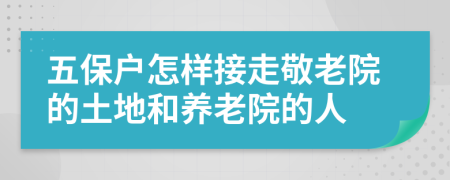 五保户怎样接走敬老院的土地和养老院的人